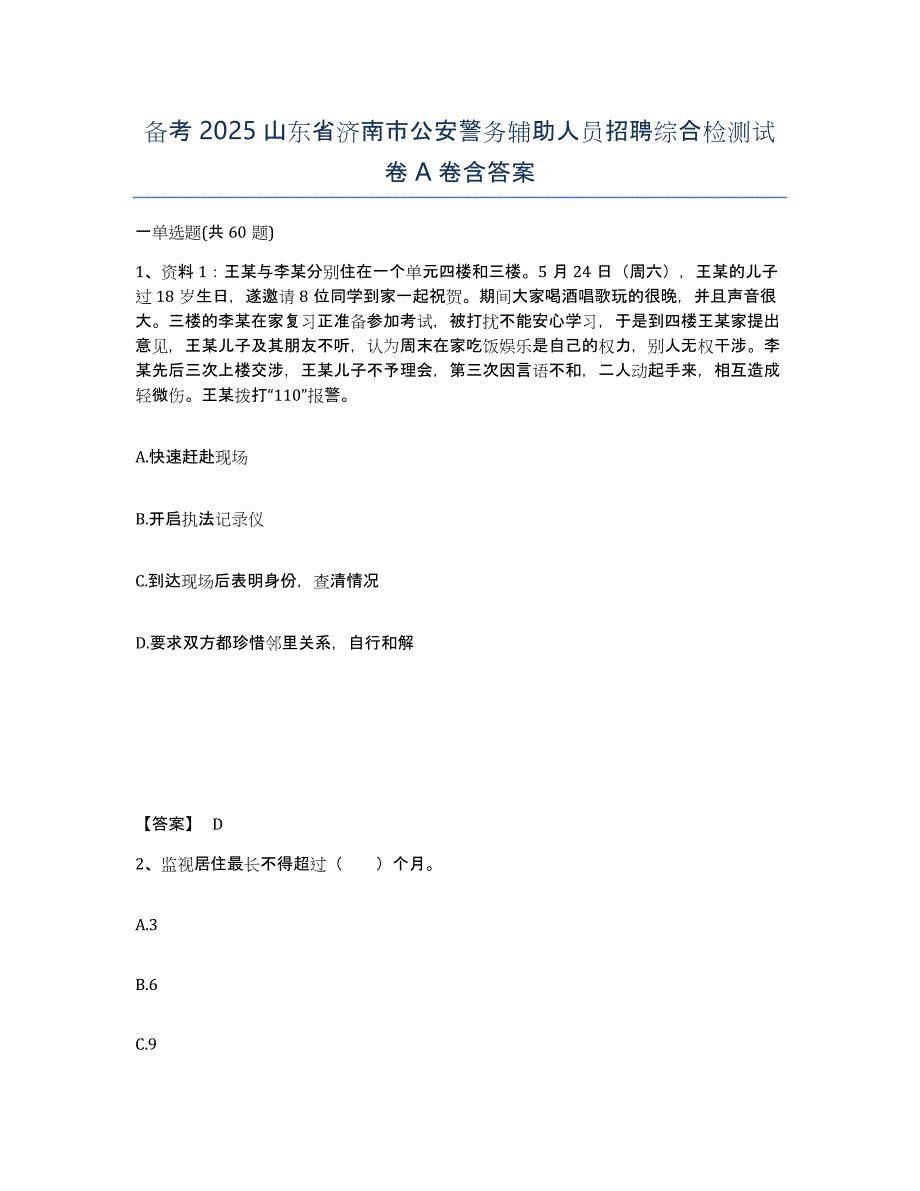 备考 2025 山东省济南市公安警务辅助人员招聘综合检测试卷 A 卷含答案

一单选题(共 60 题)

1、资料 1：王某与李某分别住在一个单元四楼和三楼。5 月 24 日（周六），王某的儿子过 18 岁生日，遂邀请 8 位同学到家一起祝贺。期间大家喝酒唱歌玩的很晚，并且声音很大。三楼的李某在家复习正准备参加考试，被打扰不能安心学习，于是到四楼王某家提出意见，王某儿子及其朋友不听，认为周末在家吃饭娱乐是自己的权力，别人无权干涉。李某先后三次上楼交涉，王某儿子不予理会，第三次因言语不和，二人动起手来，相互造成轻微伤。王某拨打“110”报警。

A.快速赶赴现场

B.开启执法记录仪

C.到达现场后表明身份，查清情况

D.要求双方都珍惜邻里关系，自行和解

【答案】 D

2、监视居住最长不得超过（　　）个月。

A.3

B.6

C.9